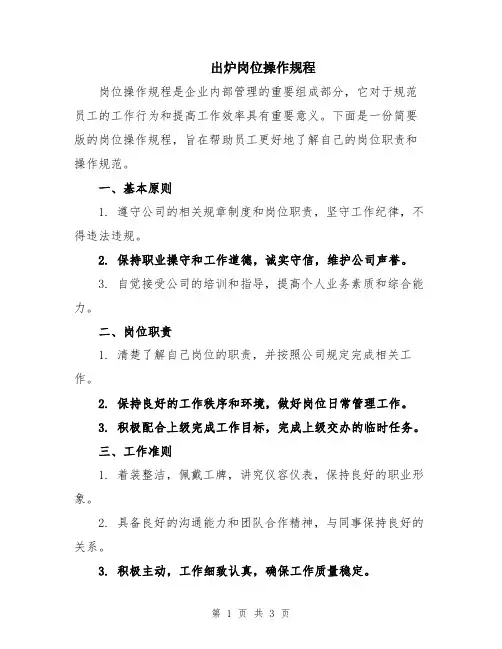 出炉岗位操作规程

岗位操作规程是企业内部管理的重要组成部分，它对于规范员工的工作行为和提高工作效率具有重要意义。下面是一份简要版的岗位操作规程，旨在帮助员工更好地了解自己的岗位职责和操作规范。

一、基本原则

1. 遵守公司的相关规章制度和岗位职责，坚守工作纪律，不得违法违规。

2. 保持职业操守和工作道德，诚实守信，维护公司声誉。

3. 自觉接受公司的培训和指导，提高个人业务素质和综合能力。

二、岗位职责

1. 清楚了解自己岗位的职责，并按照公司规定完成相关工作。

2. 保持良好的工作秩序和环境，做好岗位日常管理工作。

3. 积极配合上级完成工作目标，完成上级交办的临时任务。

三、工作准则

1. 着装整洁，佩戴工牌，讲究仪容仪表，保持良好的职业形象。

2. 具备良好的沟通能力和团队合作精神，与同事保持良好的关系。

3. 积极主动，工作细致认真，确保工作质量稳定。

第 1 页 共 3 页